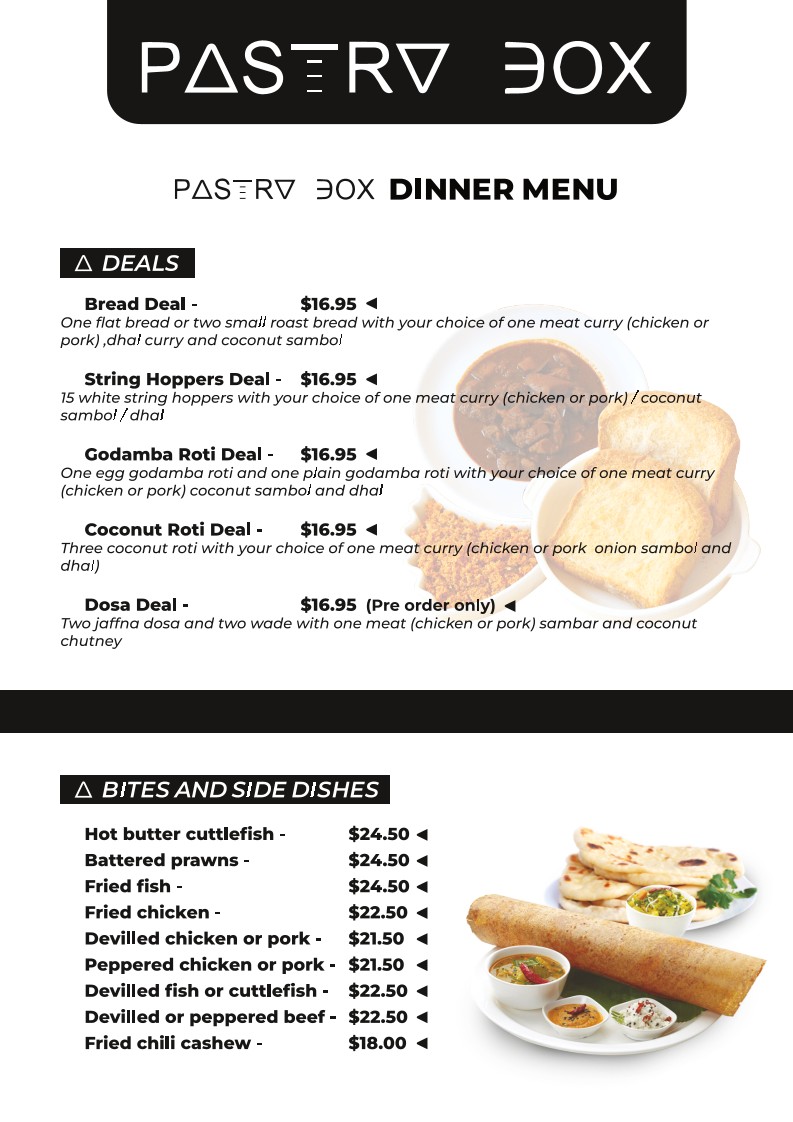 PASTRY BOX

PASTRY BOX DINNER MENU

△ DEALS

Bread Deal - $16.95 ◄
One flat bread or two small roast bread with your choice of one meat curry (chicken or pork) ,dhal curry and coconut sambol

String Hoppers Deal - $16.95 ◄
15 white string hoppers with your choice of one meat curry (chicken or pork) / coconut sambol / dhal

Godamba Roti Deal - $16.95 ◄
One egg godamba roti and one plain godamba roti with your choice of one meat curry (chicken or pork) coconut sambol and dhal

Coconut Roti Deal - $16.95 ◄
Three coconut roti with your choice of one meat curry (chicken or pork onion sambol and dhal)

Dosa Deal - $16.95 (Pre order only) ◄
Two jaffna dosa and two wade with one meat (chicken or pork) sambar and coconut chutney

△ BITES AND SIDE DISHES

Hot butter cuttlefish - $24.50 ◄
Battered prawns - $24.50 ◄
Fried fish - $24.50 ◄
Fried chicken - $22.50 ◄
Devilled chicken or pork - $21.50 ◄
Peppered chicken or pork - $21.50 ◄
Devilled fish or cuttlefish - $22.50 ◄
Devilled or peppered beef - $22.50 ◄
Fried chili cashew - $18.00 ◄